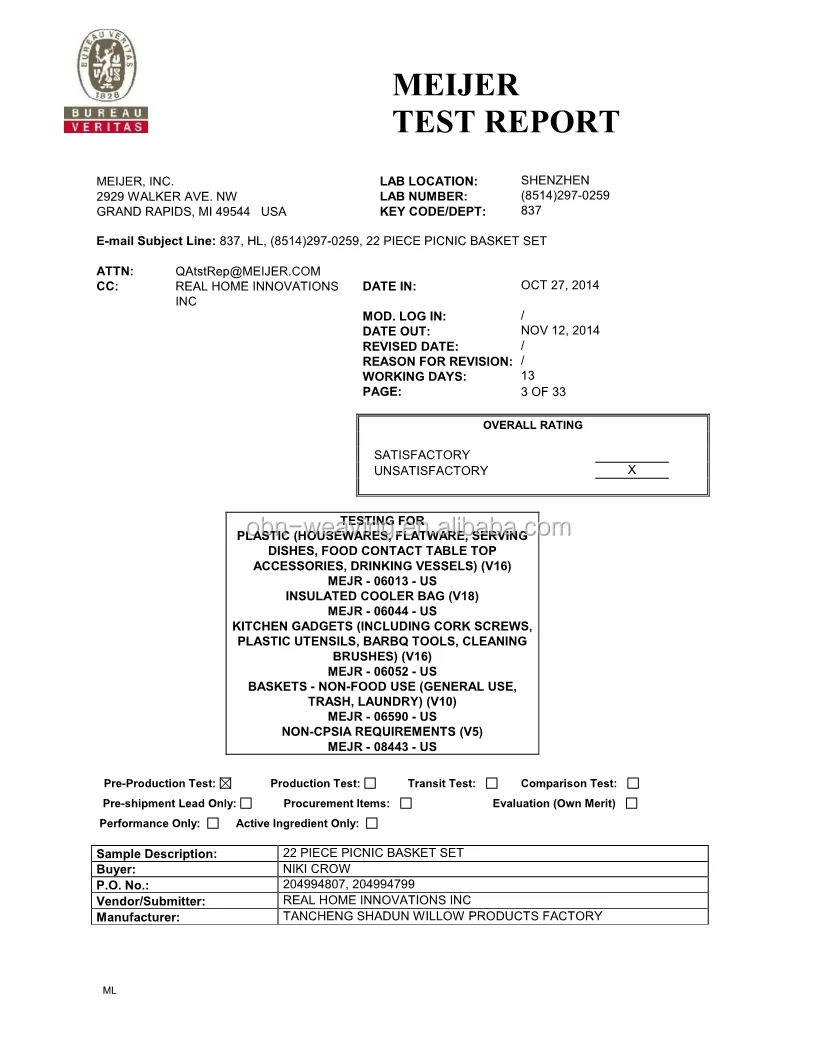 BUREAU VERITAS
1828
BUREAU
VERITAS

MEIJER
TEST REPORT

MEIJER, INC.
2929 WALKER AVE. NW
GRAND RAPIDS, MI 49544 USA

LAB LOCATION: SHENZHEN
LAB NUMBER: (8514)297-0259
KEY CODE/DEPT: 837

E-mail Subject Line: 837, HL, (8514)297-0259, 22 PIECE PICNIC BASKET SET

ATTN: QAtstRep@MEIJER.COM
CC: REAL HOME INNOVATIONS INC

DATE IN: OCT 27, 2014
MOD. LOG IN: /
DATE OUT: NOV 12, 2014
REVISED DATE: /
REASON FOR REVISION: /
WORKING DAYS: 13
PAGE: 3 OF 33

OVERALL RATING

SATISFACTORY
UNSATISFACTORY X

obn-weaving.en.alibaba.com

TESTING FOR
PLASTIC (HOUSEWARES, FLATWARE, SERVING DISHES, FOOD CONTACT TABLE TOP ACCESSORIES, DRINKING VESSELS) (V16)
MEJR - 06013 - US
INSULATED COOLER BAG (V18)
MEJR - 06044 - US
KITCHEN GADGETS (INCLUDING CORK SCREWS, PLASTIC UTENSILS, BARBQ TOOLS, CLEANING BRUSHES) (V16)
MEJR - 06052 - US
BASKETS - NON-FOOD USE (GENERAL USE, TRASH, LAUNDRY) (V10)
MEJR - 06590 - US
NON-CPSIA REQUIREMENTS (V5)
MEJR - 08443 - US

Pre-Production Test: ☒ Production Test: ☐ Transit Test: ☐ Comparison Test: ☐
Pre-shipment Lead Only: ☐ Procurement Items: ☐ Evaluation (Own Merit) ☐
Performance Only: ☐ Active Ingredient Only: ☐

| Sample Description: | 22 PIECE PICNIC BASKET SET |
|---|---|
| Buyer: | NIKI CROW |
| P.O. No.: | 204994807, 204994799 |
| Vendor/Submitter: | REAL HOME INNOVATIONS INC |
| Manufacturer: | TANCHENG SHADUN WILLOW PRODUCTS FACTORY |

ML